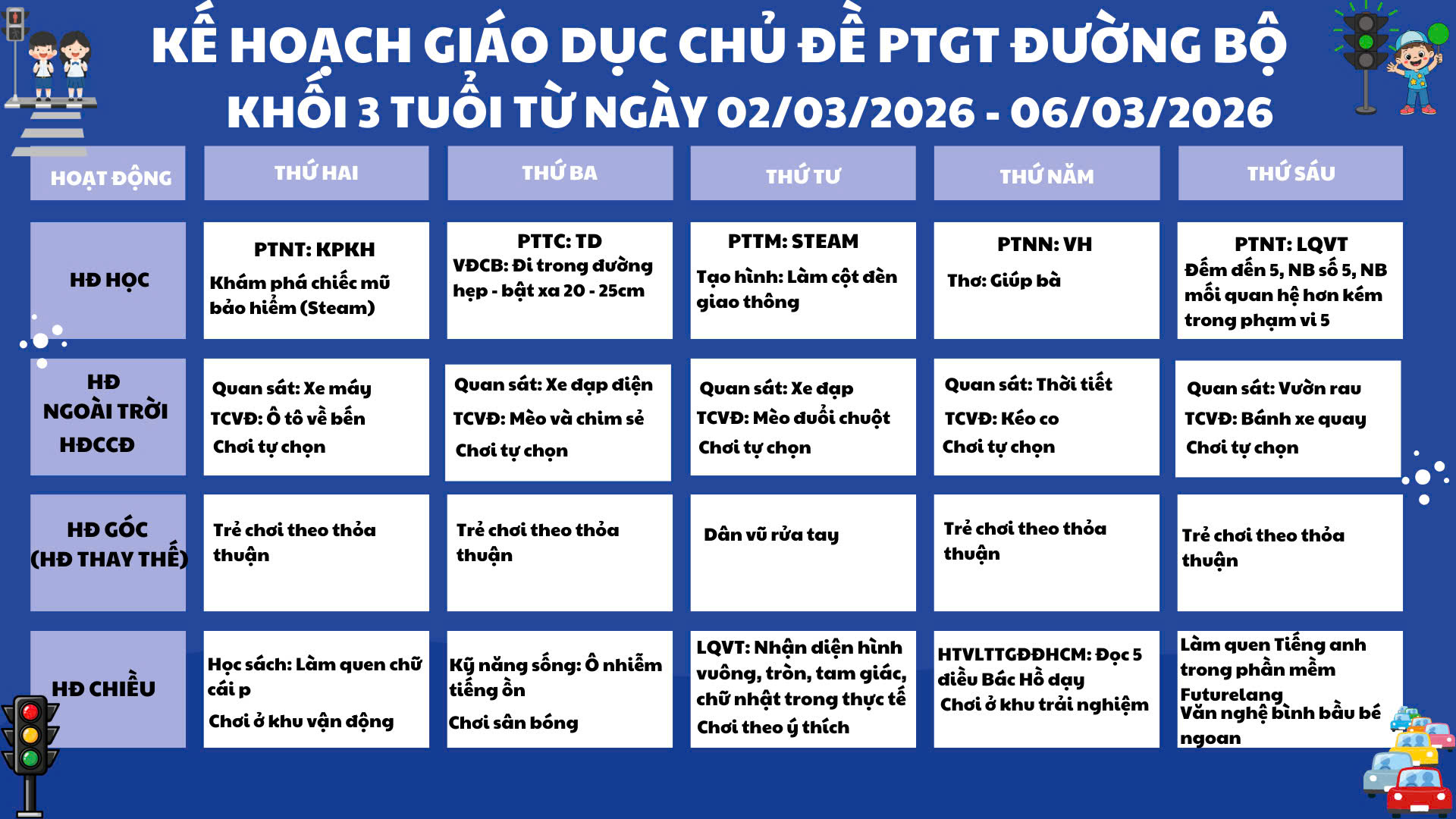 KẾ HOẠCH GIÁO DỤC CHỦ ĐỀ PTGT ĐƯỜNG BỘ
KHỐI 3 TUỔI TỪ NGÀY 02/03/2026 - 06/03/2026

| HOẠT ĐỘNG | THỨ HAI | THỨ BA | THỨ TƯ | THỨ NĂM | THỨ SÁU |
|---|---|---|---|---|---|
| HĐ HỌC | PTNT: KPKH Khám phá chiếc mũ bảo hiểm (Steam) | PTTC: TD VĐCB: Đi trong đường hẹp - bật xa 20 - 25cm | PTTM: STEAM Tạo hình: Làm cột đèn giao thông | PTNN: VH Thơ: Giúp bà | PTNT: LQVT Đếm đến 5, NB số 5, NB mối quan hệ hơn kém trong phạm vi 5 |
| HĐ NGOÀI TRỜI HĐCCĐ | Quan sát: Xe máy TCVĐ: Ô tô về bến Chơi tự chọn | Quan sát: Xe đạp điện TCVĐ: Mèo và chim sẻ Chơi tự chọn | Quan sát: Xe đạp TCVĐ: Mèo đuổi chuột Chơi tự chọn | Quan sát: Thời tiết TCVĐ: Kéo co Chơi tự chọn | Quan sát: Vườn rau TCVĐ: Bánh xe quay Chơi tự chọn |
| HĐ GÓC (HĐ THAY THẾ) | Trẻ chơi theo thỏa thuận | Trẻ chơi theo thỏa thuận | Dân vũ rửa tay | Trẻ chơi theo thỏa thuận | Trẻ chơi theo thỏa thuận |
| HĐ CHIỀU | Học sách: Làm quen chữ cái p Chơi ở khu vận động | Kỹ năng sống: Ô nhiễm tiếng ồn Chơi sân bóng | LQVT: Nhận diện hình vuông, tròn, tam giác, chữ nhật trong thực tế Chơi theo ý thích | HTVLTTGĐĐHCM: Đọc 5 điều Bác Hồ dạy Chơi ở khu trải nghiệm | Làm quen Tiếng anh trong phần mềm Futurelang Văn nghệ bình bầu bé ngoan |